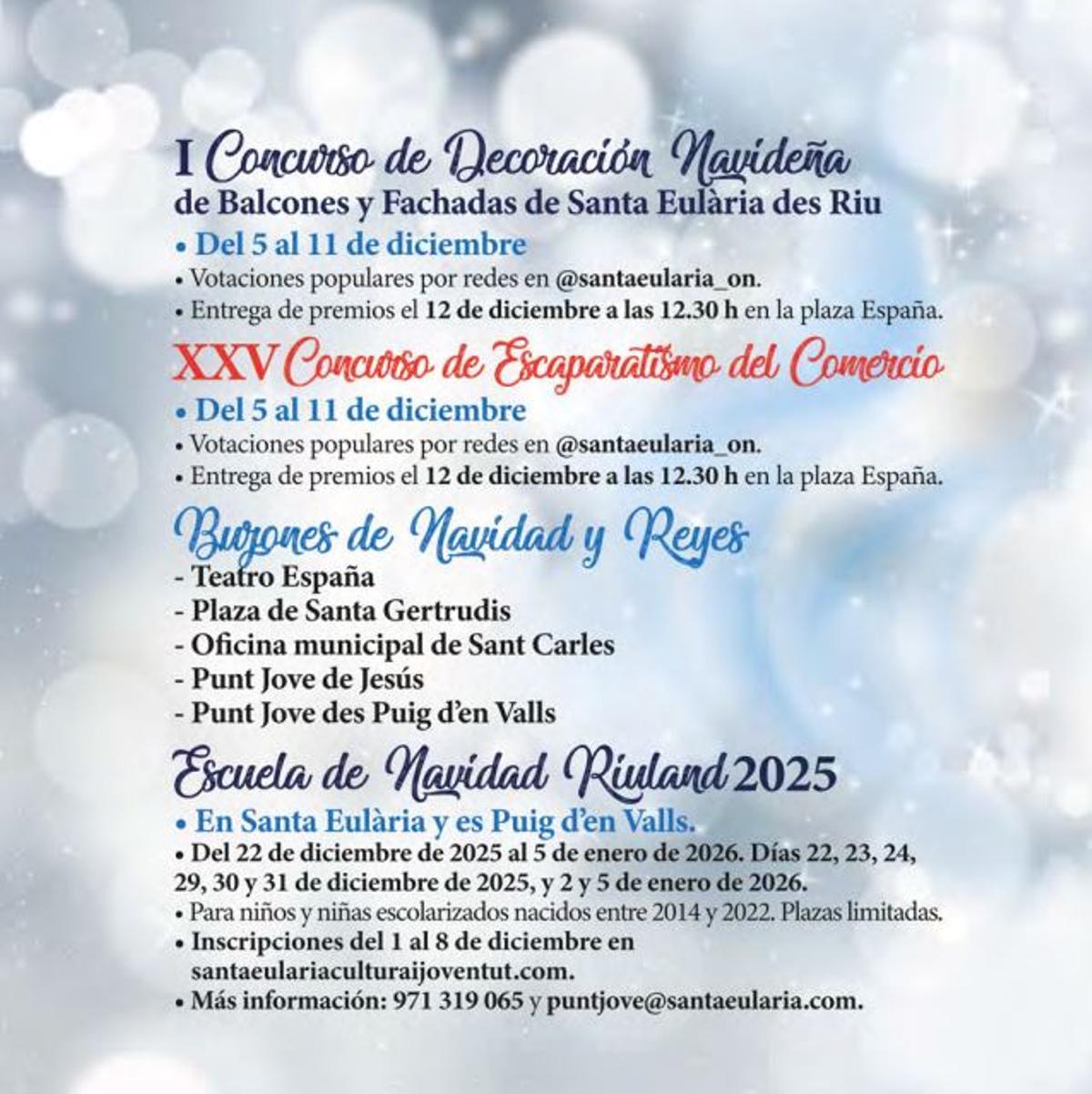 I Concurso de Decoración Navideña
de Balcones y Fachadas de Santa Eulària des Riu

• Del 5 al 11 de diciembre
• Votaciones populares por redes en @santaeularia_on.
• Entrega de premios el 12 de diciembre a las 12.30 h en la plaza España.

XXV Concurso de Escaparatismo del Comercio

• Del 5 al 11 de diciembre
• Votaciones populares por redes en @santaeularia_on.
• Entrega de premios el 12 de diciembre a las 12.30 h en la plaza España.

Buzones de Navidad y Reyes

- Teatro España
- Plaza de Santa Gertrudis
- Oficina municipal de Sant Carles
- Punt Jove de Jesús
- Punt Jove des Puig d'en Valls

Escuela de Navidad Riuland 2025

• En Santa Eulària y es Puig d'en Valls.
• Del 22 de diciembre de 2025 al 5 de enero de 2026. Días 22, 23, 24, 29, 30 y 31 de diciembre de 2025, y 2 y 5 de enero de 2026.
• Para niños y niñas escolarizados nacidos entre 2014 y 2022. Plazas limitadas.
• Inscripciones del 1 al 8 de diciembre en santaeulariaculturaijoventut.com.
• Más información: 971 319 065 y puntjove@santaeularia.com.